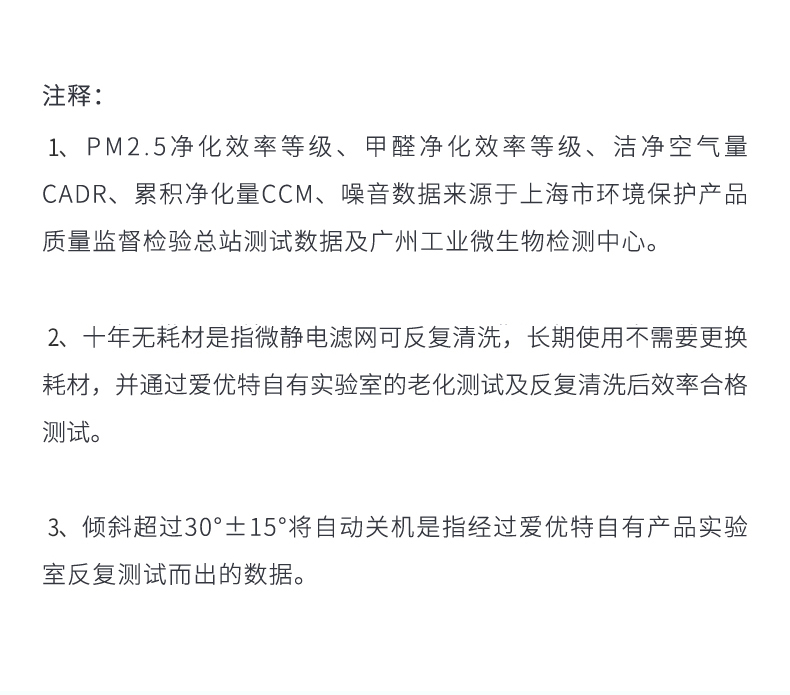 注释：

1、PM2.5净化效率等级、甲醛净化效率等级、洁净空气量CADR、累积净化量CCM、噪音数据来源于上海市环境保护产品质量监督检验总站测试数据及广州工业微生物检测中心。

2、十年无耗材是指微静电滤网可反复清洗，长期使用不需要更换耗材，并通过爱优特自有实验室的老化测试及反复清洗后效率合格测试。

3、倾斜超过30°±15°将自动关机是指经过爱优特自有产品实验室反复测试而出的数据。